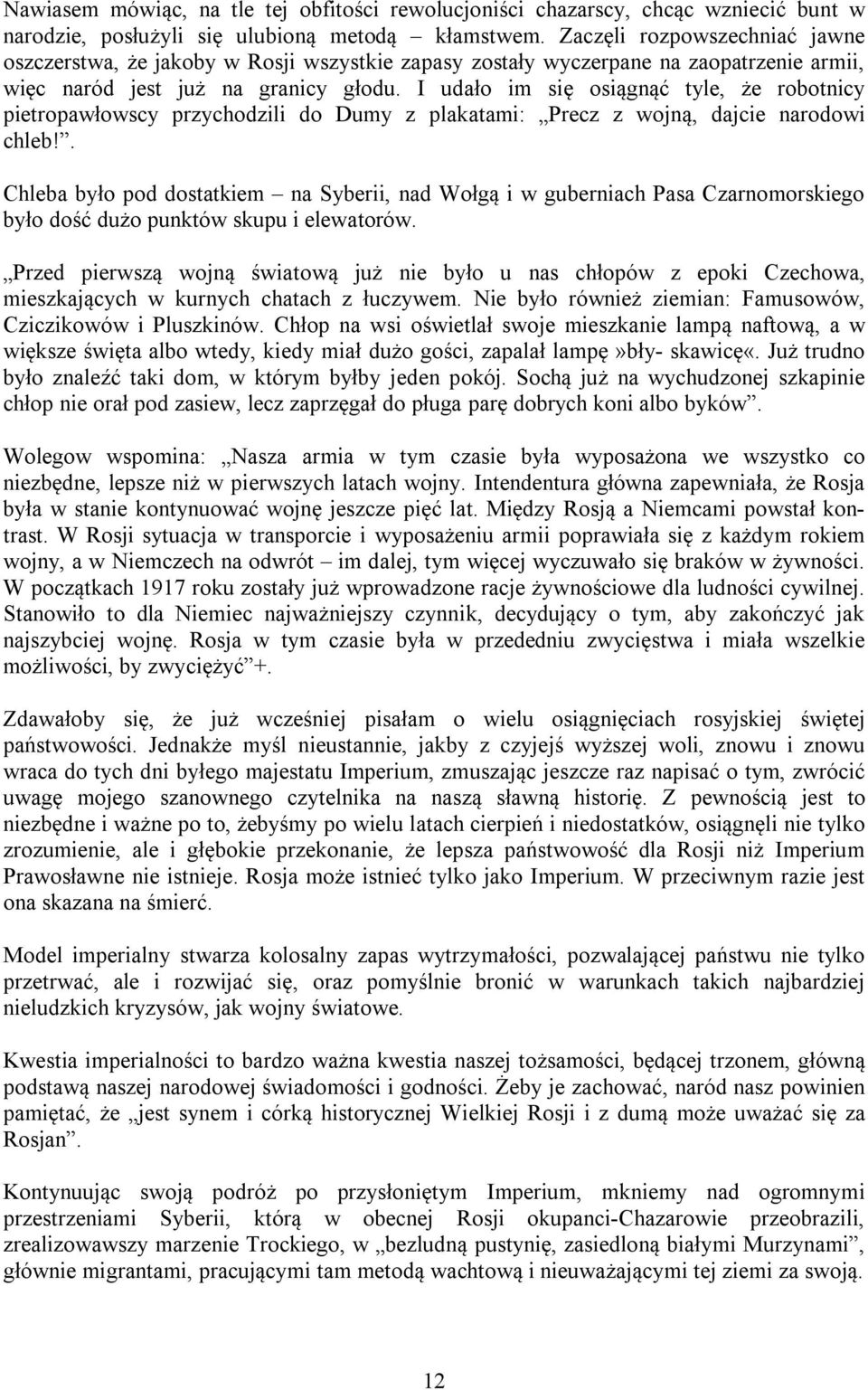 Nawiasem mówiąc, na tle tej obfitości rewolucjoniści chazarscy, chcąc wzniecić bunt w narodzie, posłużyli się ulubioną metodą – kłamstwem. Zaczęli rozpowszechniać jawne oszczerstwa, że jakoby w Rosji wszystkie zapasy zostały wyczerpane na zaopatrzenie armii, więc naród jest już na granicy głodu. I udało im się osiągnąć tyle, że robotnicy pietropawłowscy przychodzili do Dumy z plakatami: „Precz z wojną, dajcie narodowi chleb!”.

Chleba było pod dostatkiem – na Syberii, nad Wołgą i w guberniach Pasa Czarnomorskiego było dość dużo punktów skupu i elewatorów.

„Przed pierwszą wojną światową już nie było u nas chłopów z epoki Czechowa, mieszkających w kurnych chatach z łuczywem. Nie było również ziemian: Famusowów, Cziczikowów i Pluszkinów. Chłop na wsi oświetlał swoje mieszkanie lampą naftową, a w większe święta albo wtedy, kiedy miał dużo gości, zapalał lampę»bły- skawicę«. Już trudno było znaleźć taki dom, w którym byłby jeden pokój. Sochą już na wychudzonej szkapinie chłop nie orał pod zasiew, lecz zaprzęgał do pługa parę dobrych koni albo byków”.

Wolegow wspomina: „Nasza armia w tym czasie była wyposażona we wszystko co niezbędne, lepsze niż w pierwszych latach wojny. Intendentura główna zapewniała, że Rosja była w stanie kontynuować wojnę jeszcze pięć lat. Między Rosją a Niemcami powstał kontrast. W Rosji sytuacja w transporcie i wyposażeniu armii poprawiała się z każdym rokiem wojny, a w Niemczech na odwrót – im dalej, tym więcej wyczuwało się braków w żywności. W początkach 1917 roku zostały już wprowadzone racje żywnościowe dla ludności cywilnej. Stanowiło to dla Niemiec najważniejszy czynnik, decydujący o tym, aby zakończyć jak najszybciej wojnę. Rosja w tym czasie była w przededniu zwycięstwa i miała wszelkie możliwości, by zwyciężyć”+.

Zdawałoby się, że już wcześniej pisałam o wielu osiągnięciach rosyjskiej świętej państwowości. Jednakże myśl nieustannie, jakby z czyjejś wyższej woli, znowu i znowu wraca do tych dni byłego majestatu Imperium, zmuszając jeszcze raz napisać o tym, zwrócić uwagę mojego szanownego czytelnika na naszą sławną historię. Z pewnością jest to niezbędne i ważne po to, żebyśmy po wielu latach cierpień i niedostatków, osiągnęli nie tylko zrozumienie, ale i głębokie przekonanie, że lepsza państwowość dla Rosji niż Imperium Prawosławne nie istnieje. Rosja może istnieć tylko jako Imperium. W przeciwnym razie jest ona skazana na śmierć.

Model imperialny stwarza kolosalny zapas wytrzymałości, pozwalającej państwu nie tylko przetrwać, ale i rozwijać się, oraz pomyślnie bronić w warunkach takich najbardziej nieludzkich kryzysów, jak wojny światowe.

Kwestia imperialności to bardzo ważna kwestia naszej tożsamości, będącej trzonem, główną podstawą naszej narodowej świadomości i godności. Żeby je zachować, naród nasz powinien pamiętać, że „jest synem i córką historycznej Wielkiej Rosji i z dumą może uważać się za Rosjan”.

Kontynuując swoją podróż po przysłoniętym Imperium, mkniemy nad ogromnymi przestrzeniami Syberii, którą w obecnej Rosji okupanci-Chazarowie przeobrazili, zrealizowawszy marzenie Trockiego, w „bezludną pustynię, zasiedloną białymi Murzynami”, głównie migrantami, pracującymi tam metodą wachtową i nieuważającymi tej ziemi za swoją.

12